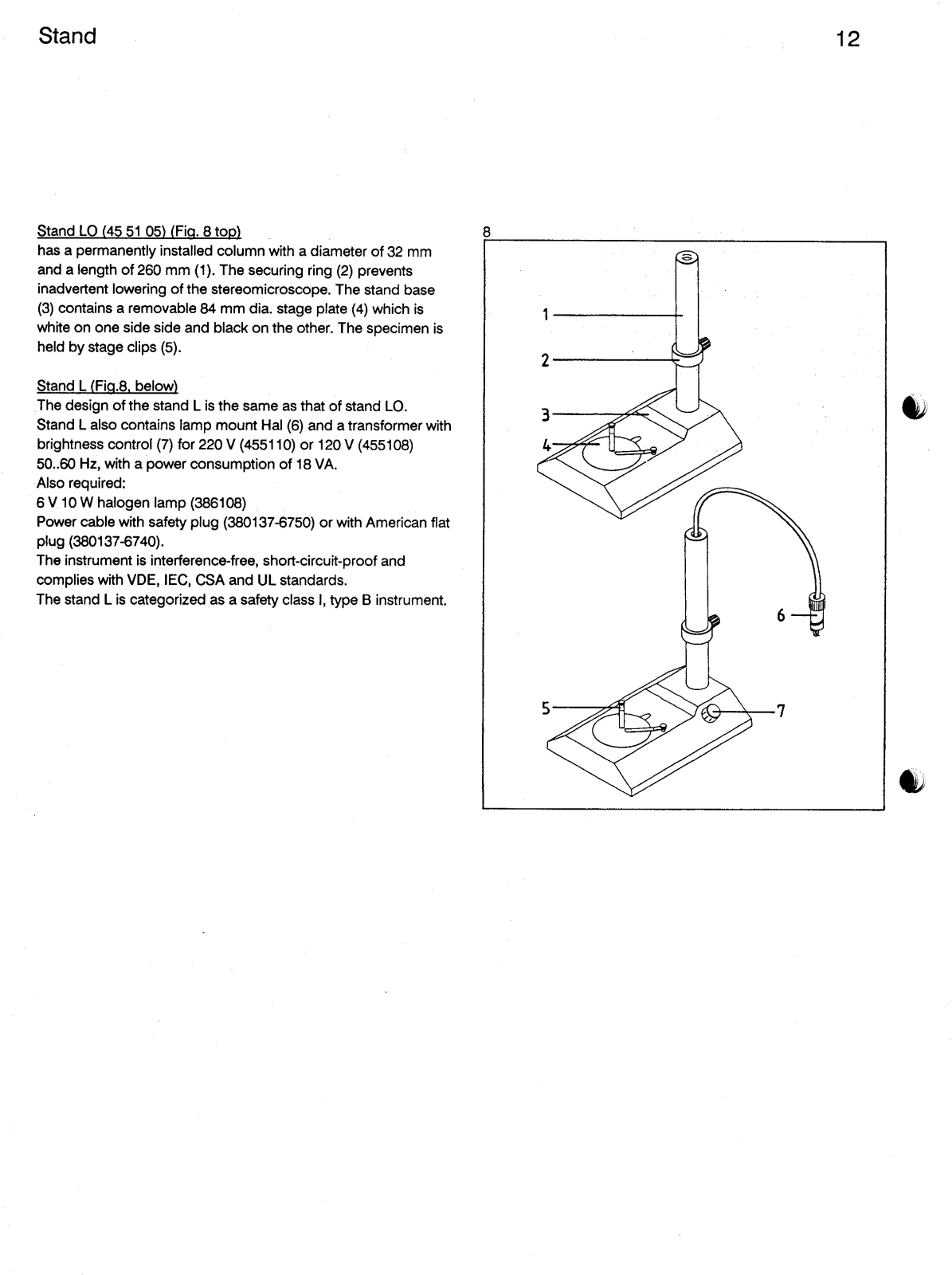 Stand

12

Stand LO (45 51 05) (Fig. 8 top)
has a permanently installed column with a diameter of 32 mm and a length of 260 mm (1). The securing ring (2) prevents inadvertent lowering of the stereomicroscope. The stand base (3) contains a removable 84 mm dia. stage plate (4) which is white on one side side and black on the other. The specimen is held by stage clips (5).

Stand L (Fig.8, below)
The design of the stand L is the same as that of stand LO.
Stand L also contains lamp mount Hal (6) and a transformer with brightness control (7) for 220 V (455110) or 120 V (455108) 50..60 Hz, with a power consumption of 18 VA.
Also required:
6 V 10 W halogen lamp (386108)
Power cable with safety plug (380137-6750) or with American flat plug (380137-6740).
The instrument is interference-free, short-circuit-proof and complies with VDE, IEC, CSA and UL standards.
The stand L is categorized as a safety class I, type B instrument.

8

1

2

3

4

6

5

7